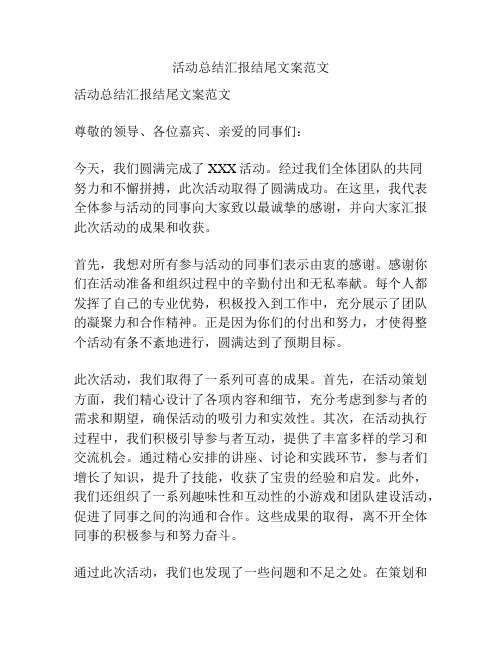 活动总结汇报结尾文案范文

活动总结汇报结尾文案范文

尊敬的领导、各位嘉宾、亲爱的同事们：

今天，我们圆满完成了 XXX 活动。经过我们全体团队的共同努力和不懈拼搏，此次活动取得了圆满成功。在这里，我代表全体参与活动的同事向大家致以最诚挚的感谢，并向大家汇报此次活动的成果和收获。

首先，我想对所有参与活动的同事们表示由衷的感谢。感谢你们在活动准备和组织过程中的辛勤付出和无私奉献。每个人都发挥了自己的专业优势，积极投入到工作中，充分展示了团队的凝聚力和合作精神。正是因为你们的付出和努力，才使得整个活动有条不紊地进行，圆满达到了预期目标。

此次活动，我们取得了一系列可喜的成果。首先，在活动策划方面，我们精心设计了各项内容和细节，充分考虑到参与者的需求和期望，确保活动的吸引力和实效性。其次，在活动执行过程中，我们积极引导参与者互动，提供了丰富多样的学习和交流机会。通过精心安排的讲座、讨论和实践环节，参与者们增长了知识，提升了技能，收获了宝贵的经验和启发。此外，我们还组织了一系列趣味性和互动性的小游戏和团队建设活动，促进了同事之间的沟通和合作。这些成果的取得，离不开全体同事的积极参与和努力奋斗。

通过此次活动，我们也发现了一些问题和不足之处。在策划和